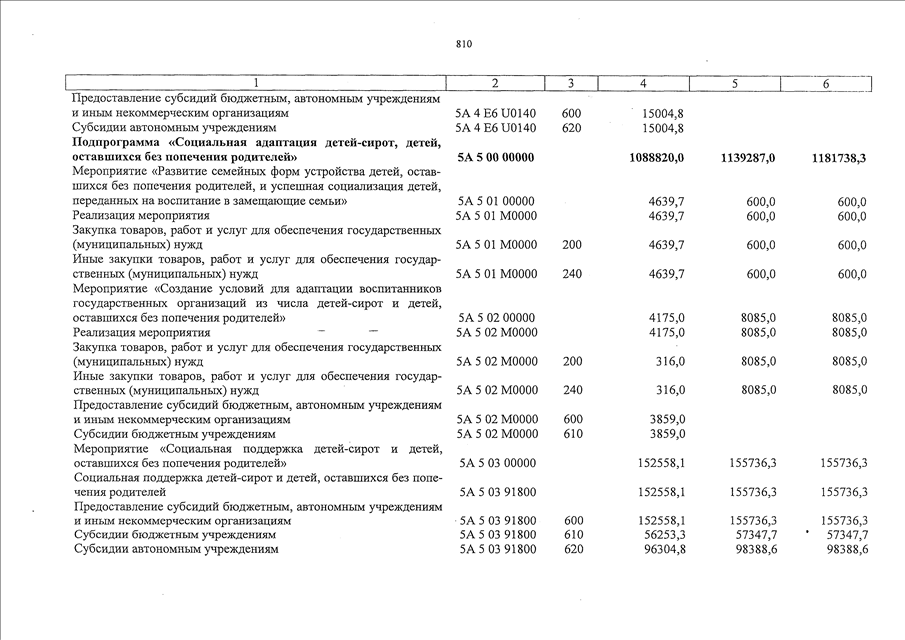 810

| 1 | 2 | 3 | 4 | 5 | 6 |
|---|---|---|---|---|---|
| Предоставление субсидий бюджетным, автономным учреждениям и иным некоммерческим организациям | 5А 4 Е6 U0140 | 600 | 15004,8 | | |
| Субсидии автономным учреждениям | 5А 4 Е6 U0140 | 620 | 15004,8 | | |
| **Подпрограмма «Социальная адаптация детей-сирот, детей, оставшихся без попечения родителей»** | **5А 5 00 00000** | | **1088820,0** | **1139287,0** | **1181738,3** |
| Мероприятие «Развитие семейных форм устройства детей, оставшихся без попечения родителей, и успешная социализация детей, переданных на воспитание в замещающие семьи» | 5А 5 01 00000 | | 4639,7 | 600,0 | 600,0 |
| Реализация мероприятия | 5А 5 01 М0000 | | 4639,7 | 600,0 | 600,0 |
| Закупка товаров, работ и услуг для обеспечения государственных (муниципальных) нужд | 5А 5 01 М0000 | 200 | 4639,7 | 600,0 | 600,0 |
| Иные закупки товаров, работ и услуг для обеспечения государственных (муниципальных) нужд | 5А 5 01 М0000 | 240 | 4639,7 | 600,0 | 600,0 |
| Мероприятие «Создание условий для адаптации воспитанников государственных организаций из числа детей-сирот и детей, оставшихся без попечения родителей» | 5А 5 02 00000 | | 4175,0 | 8085,0 | 8085,0 |
| Реализация мероприятия | 5А 5 02 М0000 | | 4175,0 | 8085,0 | 8085,0 |
| Закупка товаров, работ и услуг для обеспечения государственных (муниципальных) нужд | 5А 5 02 М0000 | 200 | 316,0 | 8085,0 | 8085,0 |
| Иные закупки товаров, работ и услуг для обеспечения государственных (муниципальных) нужд | 5А 5 02 М0000 | 240 | 316,0 | 8085,0 | 8085,0 |
| Предоставление субсидий бюджетным, автономным учреждениям и иным некоммерческим организациям | 5А 5 02 М0000 | 600 | 3859,0 | | |
| Субсидии бюджетным учреждениям | 5А 5 02 М0000 | 610 | 3859,0 | | |
| Мероприятие «Социальная поддержка детей-сирот и детей, оставшихся без попечения родителей» | 5А 5 03 00000 | | 152558,1 | 155736,3 | 155736,3 |
| Социальная поддержка детей-сирот и детей, оставшихся без попечения родителей | 5А 5 03 91800 | | 152558,1 | 155736,3 | 155736,3 |
| Предоставление субсидий бюджетным, автономным учреждениям и иным некоммерческим организациям | 5А 5 03 91800 | 600 | 152558,1 | 155736,3 | 155736,3 |
| Субсидии бюджетным учреждениям | 5А 5 03 91800 | 610 | 56253,3 | 57347,7 | 57347,7 |
| Субсидии автономным учреждениям | 5А 5 03 91800 | 620 | 96304,8 | 98388,6 | 98388,6 |